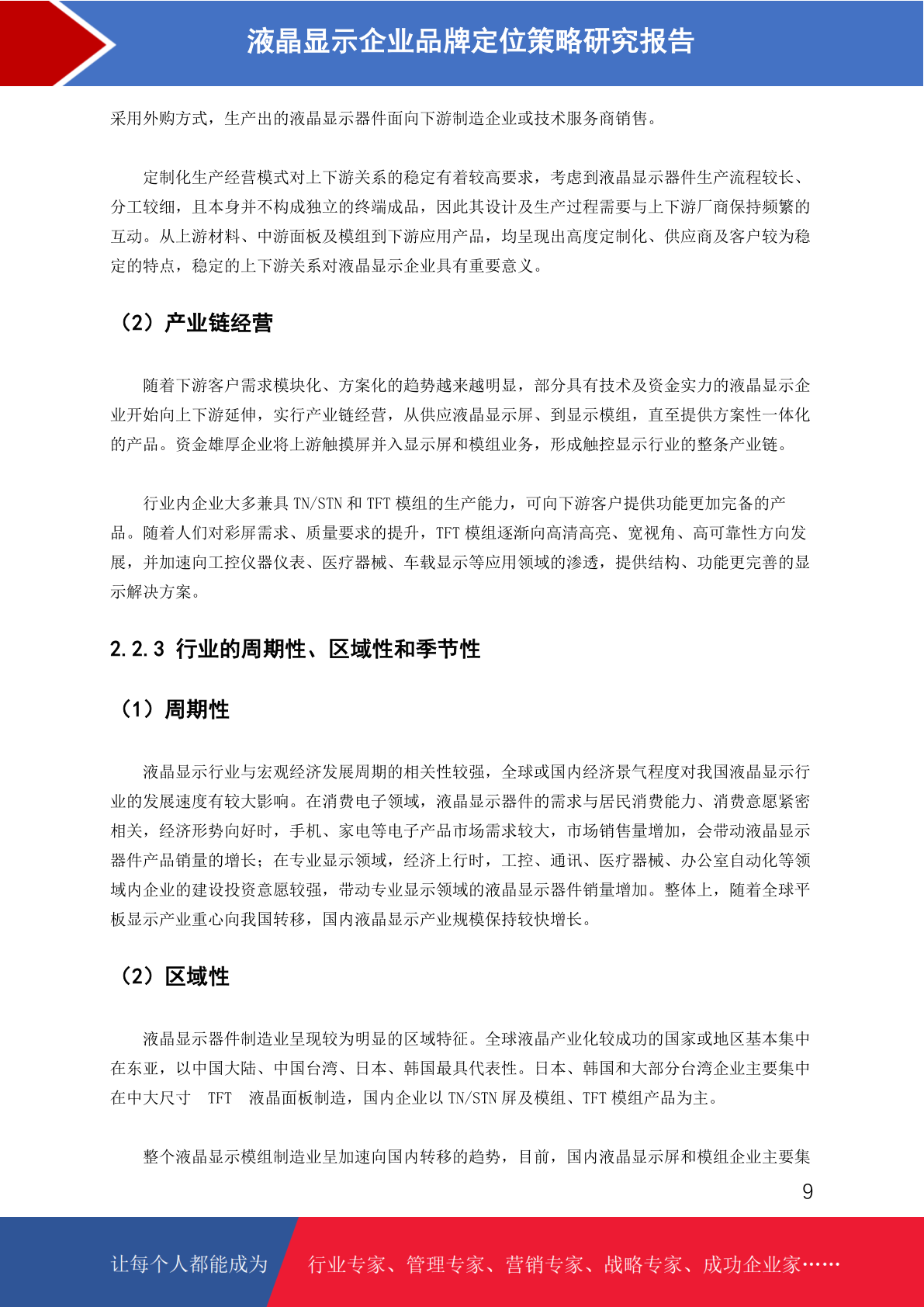 液晶显示企业品牌定位策略研究报告

采用外购方式，生产出的液晶显示器件面向下游制造企业或技术服务商销售。

定制化生产经营模式对上下游关系的稳定有着较高要求，考虑到液晶显示器件生产流程较长、分工较细，且本身并不构成独立的终端成品，因此其设计及生产过程需要与上下游厂商保持频繁的互动。从上游材料、中游面板及模组到下游应用产品，均呈现出高度定制化、供应商及客户较为稳定的特点，稳定的上下游关系对液晶显示企业具有重要意义。

（2）产业链经营

随着下游客户需求模块化、方案化的趋势越来越明显，部分具有技术及资金实力的液晶显示企业开始向上下游延伸，实行产业链经营，从供应液晶显示屏、到显示模组，直至提供方案性一体化的产品。资金雄厚企业将上游触摸屏并入显示屏和模组业务，形成触控显示行业的整条产业链。

行业内企业大多兼具 TN/STN 和 TFT 模组的生产能力，可向下游客户提供功能更加完备的产品。随着人们对彩屏需求、质量要求的提升，TFT 模组逐渐向高清高亮、宽视角、高可靠性方向发展，并加速向工控仪器仪表、医疗器械、车载显示等应用领域的渗透，提供结构、功能更完善的显示解决方案。

2.2.3 行业的周期性、区域性和季节性

（1）周期性

液晶显示行业与宏观经济发展周期的相关性较强，全球或国内经济景气程度对我国液晶显示行业的发展速度有较大影响。在消费电子领域，液晶显示器件的需求与居民消费能力、消费意愿紧密相关，经济形势向好时，手机、家电等电子产品市场需求较大，市场销售量增加，会带动液晶显示器件产品销量的增长；在专业显示领域，经济上行时，工控、通讯、医疗器械、办公室自动化等领域内企业的建设投资意愿较强，带动专业显示领域的液晶显示器件销量增加。整体上，随着全球平板显示产业重心向我国转移，国内液晶显示产业规模保持较快增长。

（2）区域性

液晶显示器件制造业呈现较为明显的区域特征。全球液晶产业化较成功的国家或地区基本集中在东亚，以中国大陆、中国台湾、日本、韩国最具代表性。日本、韩国和大部分台湾企业主要集中在中大尺寸 TFT 液晶面板制造，国内企业以 TN/STN 屏及模组、TFT 模组产品为主。

整个液晶显示模组制造业呈加速向国内转移的趋势，目前，国内液晶显示屏和模组企业主要集

9

让每个人都能成为 行业专家、管理专家、营销专家、战略专家、成功企业家……